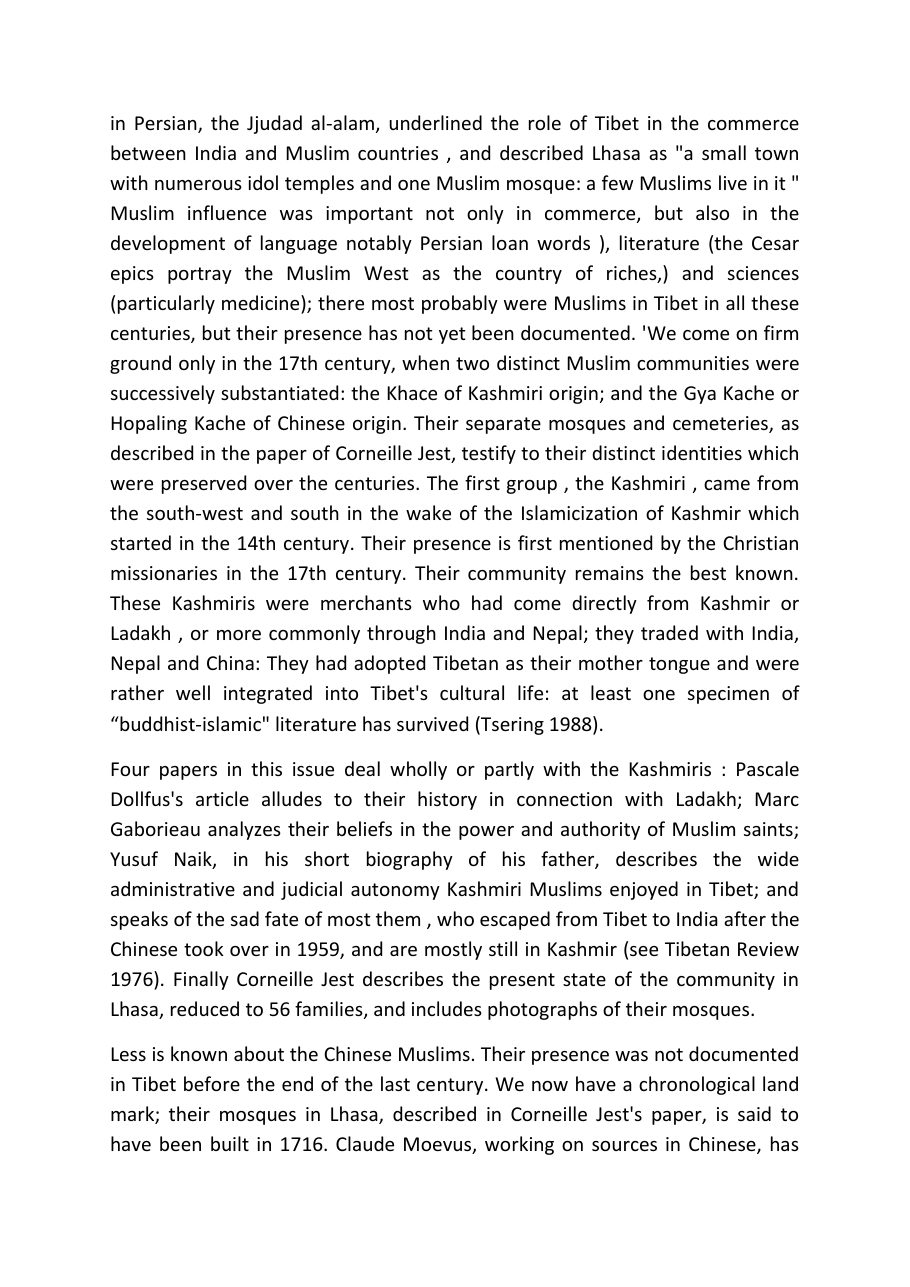 in Persian, the Jjudad al-alam, underlined the role of Tibet in the commerce between India and Muslim countries , and described Lhasa as "a small town with numerous idol temples and one Muslim mosque: a few Muslims live in it " Muslim influence was important not only in commerce, but also in the development of language notably Persian loan words ), literature (the Cesar epics portray the Muslim West as the country of riches,) and sciences (particularly medicine); there most probably were Muslims in Tibet in all these centuries, but their presence has not yet been documented. 'We come on firm ground only in the 17th century, when two distinct Muslim communities were successively substantiated: the Khace of Kashmiri origin; and the Gya Kache or Hopaling Kache of Chinese origin. Their separate mosques and cemeteries, as described in the paper of Corneille Jest, testify to their distinct identities which were preserved over the centuries. The first group , the Kashmiri , came from the south-west and south in the wake of the Islamicization of Kashmir which started in the 14th century. Their presence is first mentioned by the Christian missionaries in the 17th century. Their community remains the best known. These Kashmiris were merchants who had come directly from Kashmir or Ladakh , or more commonly through India and Nepal; they traded with India, Nepal and China: They had adopted Tibetan as their mother tongue and were rather well integrated into Tibet's cultural life: at least one specimen of “buddhist-islamic" literature has survived (Tsering 1988).

Four papers in this issue deal wholly or partly with the Kashmiris : Pascale Dollfus's article alludes to their history in connection with Ladakh; Marc Gaborieau analyzes their beliefs in the power and authority of Muslim saints; Yusuf Naik, in his short biography of his father, describes the wide administrative and judicial autonomy Kashmiri Muslims enjoyed in Tibet; and speaks of the sad fate of most them , who escaped from Tibet to India after the Chinese took over in 1959, and are mostly still in Kashmir (see Tibetan Review 1976). Finally Corneille Jest describes the present state of the community in Lhasa, reduced to 56 families, and includes photographs of their mosques.

Less is known about the Chinese Muslims. Their presence was not documented in Tibet before the end of the last century. We now have a chronological land mark; their mosques in Lhasa, described in Corneille Jest's paper, is said to have been built in 1716. Claude Moevus, working on sources in Chinese, has